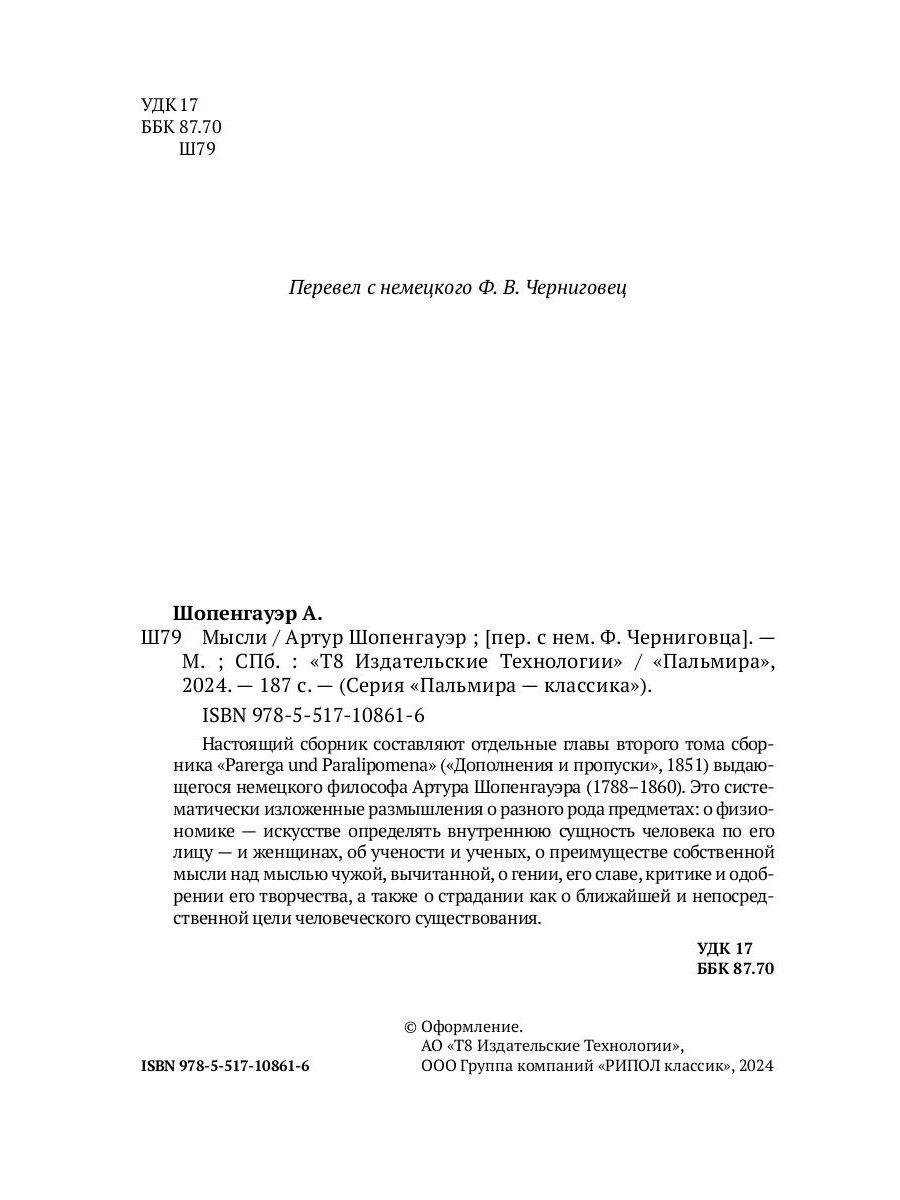 УДК 17
ББК 87.70
Ш79

Перевел с немецкого Ф. В. Черниговец

Шопенгауэр А.
Ш79 Мысли / Артур Шопенгауэр ; [пер. с нем. Ф. Черниговца]. — М. ; СПб. : «Т8 Издательские Технологии» / «Пальмира», 2024. — 187 с. — (Серия «Пальмира — классика»).
ISBN 978-5-517-10861-6

Настоящий сборник составляют отдельные главы второго тома сборника «Parerga und Paralipomena» («Дополнения и пропуски», 1851) выдающегося немецкого философа Артура Шопенгауэра (1788–1860). Это систематически изложенные размышления о разного рода предметах: о физиономике — искусстве определять внутреннюю сущность человека по его лицу — и женщинах, об учености и ученых, о преимуществе собственной мысли над мыслью чужой, вычитанной, о гении, его славе, критике и одобрении его творчества, а также о страдании как о ближайшей и непосредственной цели человеческого существования.

УДК 17
ББК 87.70

ISBN 978-5-517-10861-6

© Оформление.
АО «Т8 Издательские Технологии»,
ООО Группа компаний «РИПОЛ классик», 2024